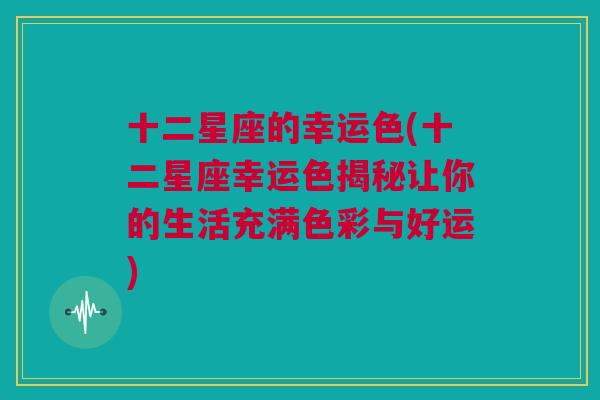 十二星座的幸运色(十二星座幸运色揭秘让你的生活充满色彩与好运)